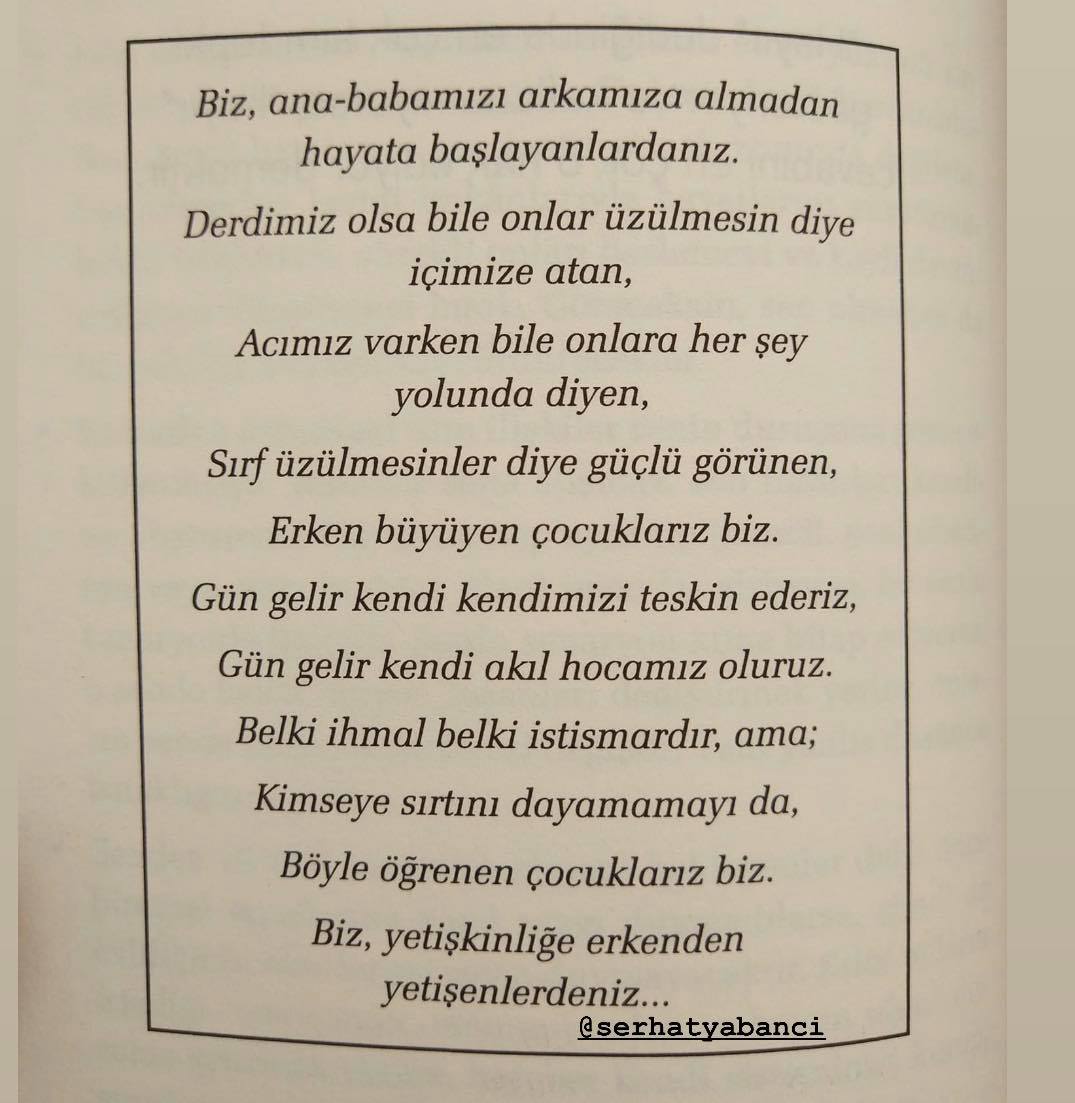 Biz, ana-babamızı arkamıza almadan hayata başlayanlardanız.

Derdimiz olsa bile onlar üzülmesin diye içimize atan,

Acımız varken bile onlara her şey yolunda diyen,

Sırf üzülmesinler diye güçlü görünen,

Erken büyüyen çocuklarız biz.

Gün gelir kendi kendimizi teskin ederiz,

Gün gelir kendi akıl hocamız oluruz.

Belki ihmal belki istismardır, ama;

Kimseye sırtını dayamamayı da,

Böyle öğrenen çocuklarız biz.

Biz, yetişkinliğe erkenden yetişenlerdeniz...

@serhatyabanci